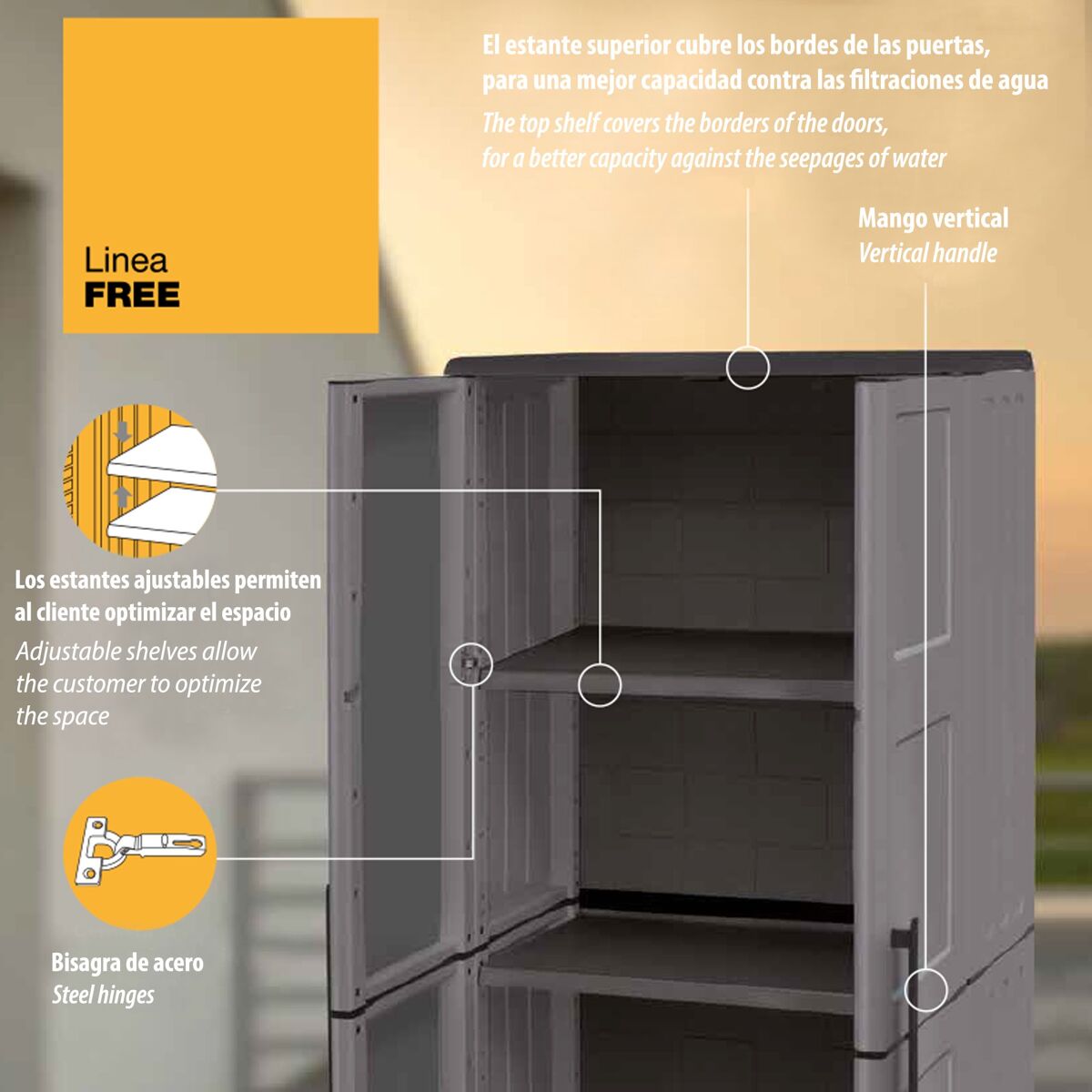 Linea
FREE

El estante superior cubre los bordes de las puertas, para una mejor capacidad contra las filtraciones de agua

The top shelf covers the borders of the doors, for a better capacity against the seepages of water

Mango vertical
Vertical handle

Los estantes ajustables permiten al cliente optimizar el espacio

Adjustable shelves allow the customer to optimize the space

Bisagra de acero
Steel hinges